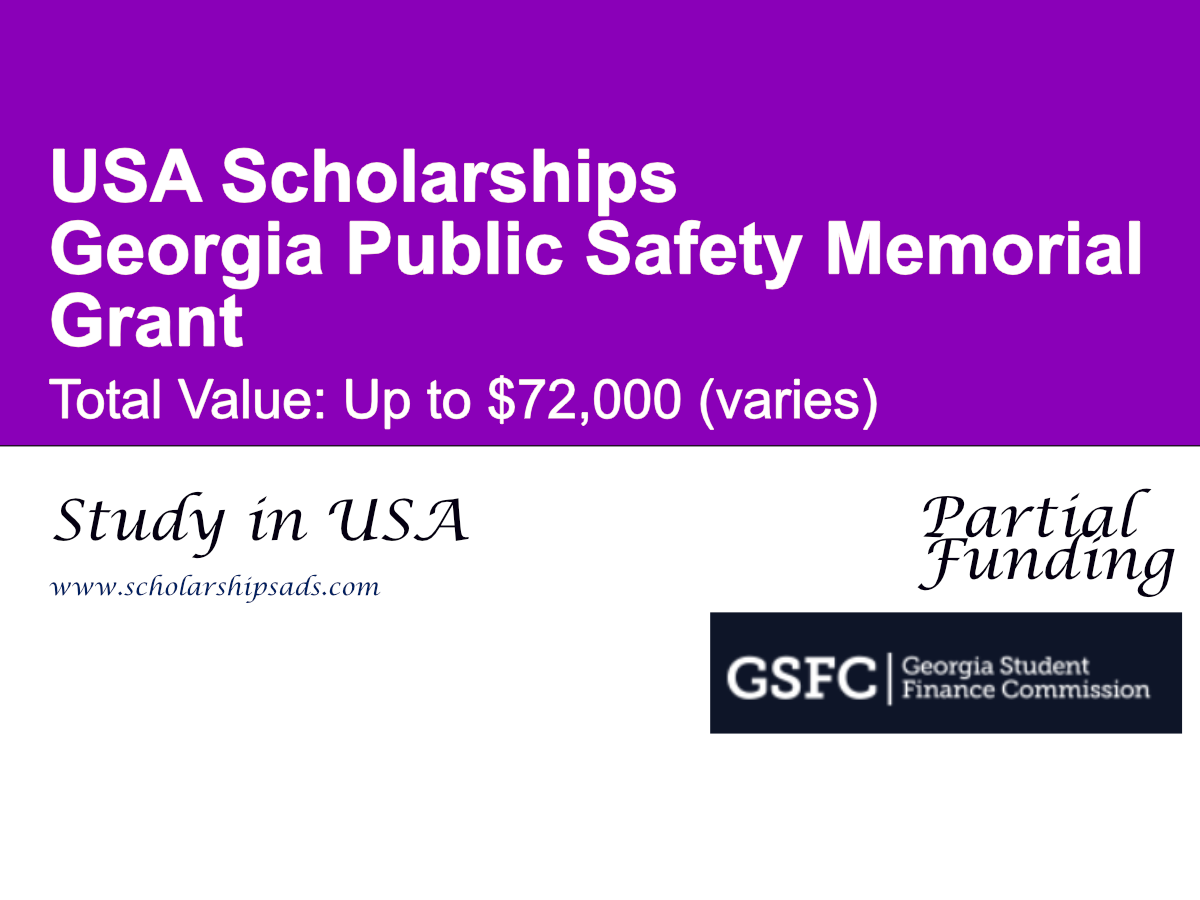 USA Scholarships
Georgia Public Safety Memorial Grant
Total Value: Up to \$72,000 (varies)

Study in USA
www.scholarshipsads.com

Partial Funding

GSFC | Georgia Student Finance Commission